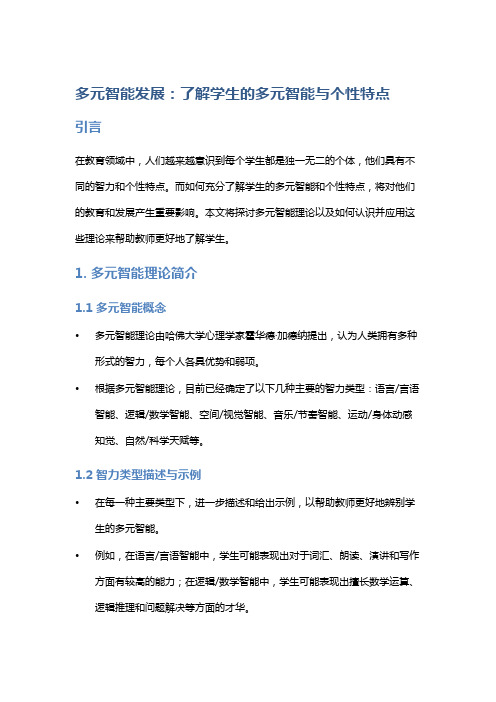 多元智能发展：了解学生的多元智能与个性特点

引言

在教育领域中，人们越来越意识到每个学生都是独一无二的个体，他们具有不同的智力和个性特点。而如何充分了解学生的多元智能和个性特点，将对他们的教育和发展产生重要影响。本文将探讨多元智能理论以及如何认识并应用这些理论来帮助教师更好地了解学生。

1. 多元智能理论简介

1.1 多元智能概念

• 多元智能理论由哈佛大学心理学家霍华德·加德纳提出，认为人类拥有多种形式的智力，每个人各具优势和弱项。

• 根据多元智能理论，目前已经确定了以下几种主要的智力类型：语言/言语智能、逻辑/数学智能、空间/视觉智能、音乐/节奏智能、运动/身体动感知觉、自然/科学天赋等。

1.2 智力类型描述与示例

• 在每一种主要类型下，进一步描述和给出示例，以帮助教师更好地辨别学生的多元智能。

• 例如，在语言/言语智能中，学生可能表现出对于词汇、朗读、演讲和写作方面有较高的能力；在逻辑/数学智能中，学生可能表现出擅长数学运算、逻辑推理和问题解决等方面的才华。